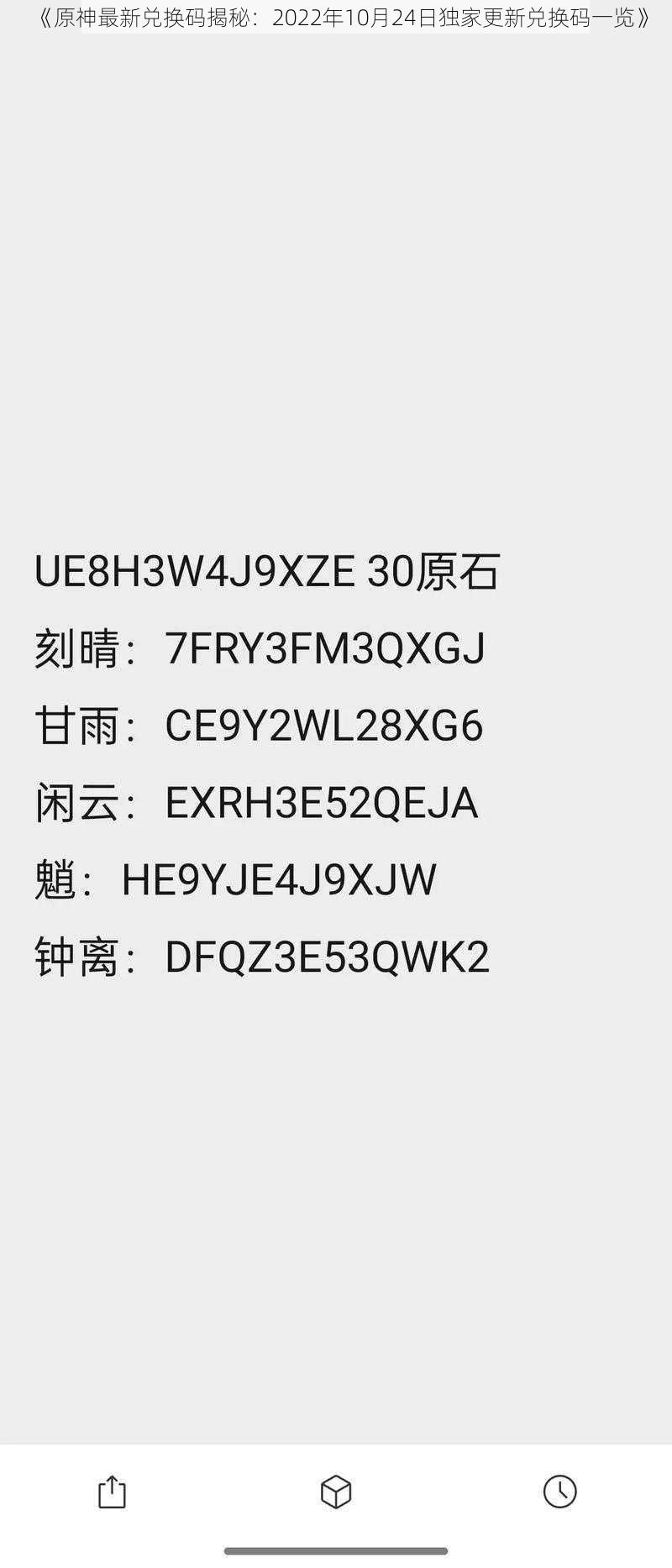 《原神最新兑换码揭秘：2022年10月24日独家更新兑换码一览》

UE8H3W4J9XZE 30原石

刻晴：7FRY3FM3QXGJ

甘雨：CE9Y2WL28XG6

闲云：EXRH3E52QEJA

魈：HE9YJE4J9XJW

钟离：DFQZ3E53QWK2